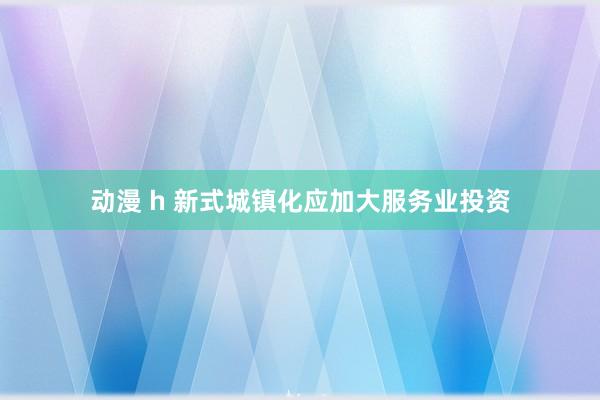 动漫 h 新式城镇化应加大服务业投资